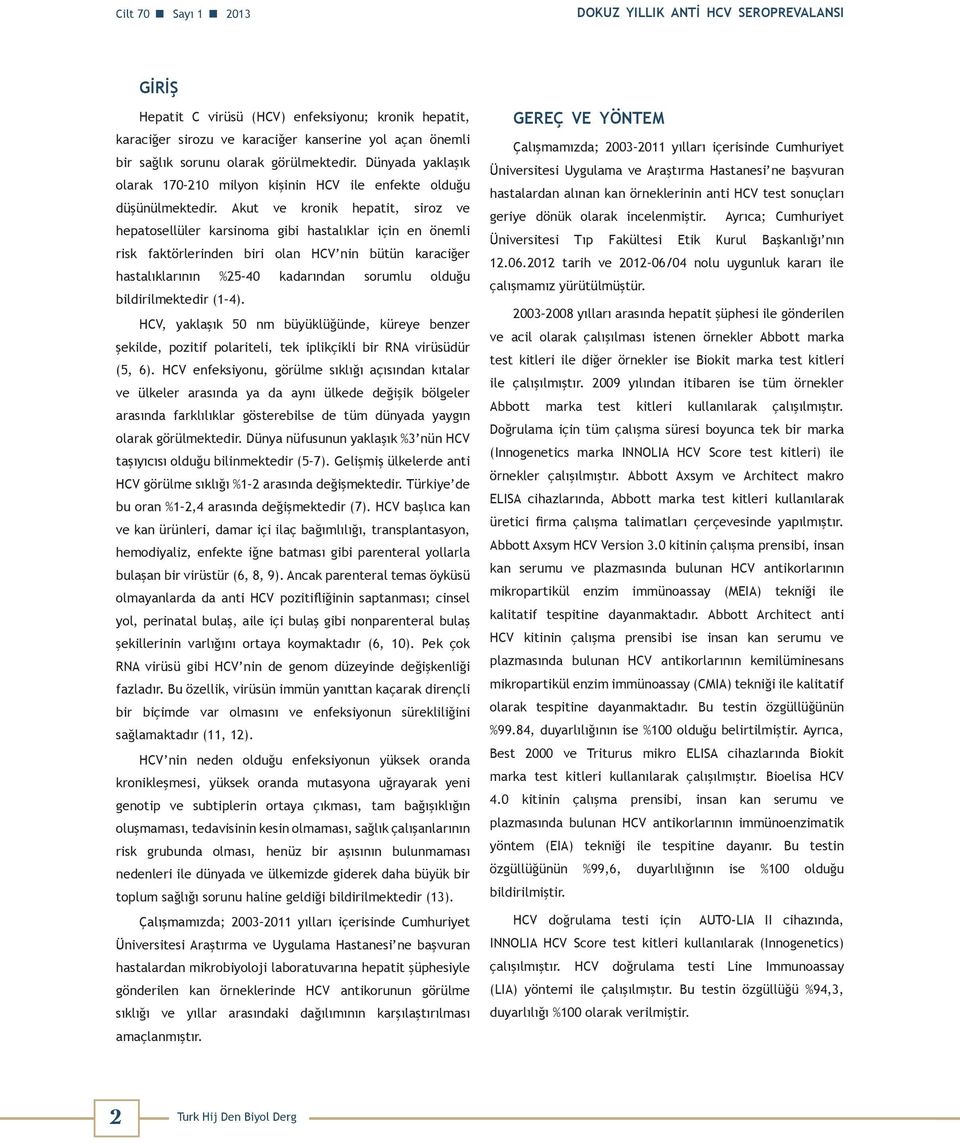 Cilt 70 ■ Sayı 1 ■ 2013

DOKUZ YILLIK ANTİ HCV SEROPREVALANSI

GİRİŞ

Hepatit C virüsü (HCV) enfeksiyonu; kronik hepatit, karaciğer sirozu ve karaciğer kanserine yol açan önemli bir sağlık sorunu olarak görülmektedir. Dünyada yaklaşık olarak 170-210 milyon kişinin HCV ile enfekte olduğu düşünülmektedir. Akut ve kronik hepatit, siroz ve hepatosellüler karsinoma gibi hastalıklar için en önemli risk faktörlerinden biri olan HCV'nin bütün karaciğer hastalıklarının %25-40 kadarından sorumlu olduğu bildirilmektedir (1-4).

HCV, yaklaşık 50 nm büyüklüğünde, küreye benzer şekilde, pozitif polariteli, tek iplikçikli bir RNA virüsüdür (5, 6). HCV enfeksiyonu, görülme sıklığı açısından kıtalar ve ülkeler arasında ya da aynı ülkede değişik bölgeler arasında farklılıklar gösterebilse de tüm dünyada yaygın olarak görülmektedir. Dünya nüfusunun yaklaşık %3'nün HCV taşıyıcısı olduğu bilinmektedir (5-7). Gelişmiş ülkelerde anti HCV görülme sıklığı %1-2 arasında değişmektedir. Türkiye'de bu oran %1-2,4 arasında değişmektedir (7). HCV başlıca kan ve kan ürünleri, damar içi ilaç bağımlılığı, transplantasyon, hemodiyaliz, enfekte iğne batması gibi parenteral yollarla bulaşan bir virüstür (6, 8, 9). Ancak parenteral temas öyküsü olmayanlarda da anti HCV pozitifliğinin saptanması; cinsel yol, perinatal bulaş, aile içi bulaş gibi nonparenteral bulaş şekillerinin varlığını ortaya koymaktadır (6, 10). Pek çok RNA virüsü gibi HCV'nin de genom düzeyinde değişkenliği fazladır. Bu özellik, virüsün immün yanıttan kaçarak dirençli bir biçimde var olmasını ve enfeksiyonun sürekliliğini sağlamaktadır (11, 12).

HCV'nin neden olduğu enfeksiyonun yüksek oranda kronikleşmesi, yüksek oranda mutasyona uğrayarak yeni genotip ve subtiplerin ortaya çıkması, tam bağışıklığın oluşmaması, tedavisinin kesin olmaması, sağlık çalışanlarının risk grubunda olması, henüz bir aşısının bulunmaması nedenleri ile dünyada ve ülkemizde giderek daha büyük bir toplum sağlığı sorunu haline geldiği bildirilmektedir (13).

Çalışmamızda; 2003-2011 yılları içerisinde Cumhuriyet Üniversitesi Araştırma ve Uygulama Hastanesi'ne başvuran hastalardan mikrobiyoloji laboratuvarına hepatit şüphesiyle gönderilen kan örneklerinde HCV antikorunun görülme sıklığı ve yıllar arasındaki dağılımının karşılaştırılması amaçlanmıştır.

GEREÇ VE YÖNTEM

Çalışmamızda; 2003-2011 yılları içerisinde Cumhuriyet Üniversitesi Uygulama ve Araştırma Hastanesi'ne başvuran hastalardan alınan kan örneklerinin anti HCV test sonuçları geriye dönük olarak incelenmiştir. Ayrıca; Cumhuriyet Üniversitesi Tıp Fakültesi Etik Kurul Başkanlığı'nın 12.06.2012 tarih ve 2012-06/04 nolu uygunluk kararı ile çalışmamız yürütülmüştür.

2003-2008 yılları arasında hepatit şüphesi ile gönderilen ve acil olarak çalışılması istenen örnekler Abbott marka test kitleri ile diğer örnekler ise Biokit marka test kitleri ile çalışılmıştır. 2009 yılından itibaren ise tüm örnekler Abbott marka test kitleri kullanılarak çalışılmıştır. Doğrulama için tüm çalışma süresi boyunca tek bir marka (Innogenetics marka INNOLIA HCV Score test kitleri) ile örnekler çalışılmıştır. Abbott Axsym ve Architect makro ELISA cihazlarında, Abbott marka test kitleri kullanılarak üretici firma çalışma talimatları çerçevesinde yapılmıştır. Abbott Axsym HCV Version 3.0 kitinin çalışma prensibi, insan kan serumu ve plazmasında bulunan HCV antikorlarının mikropartikül enzim immünoassay (MEIA) tekniği ile kalitatif tespitine dayanmaktadır. Abbott Architect anti HCV kitinin çalışma prensibi ise insan kan serumu ve plazmasında bulunan HCV antikorlarının kemilüminesans mikropartikül enzim immünoassay (CMIA) tekniği ile kalitatif olarak tespitine dayanmaktadır. Bu testin özgüllüğünün %99.84, duyarlılığının ise %100 olduğu belirtilmiştir. Ayrıca, Best 2000 ve Triturus mikro ELISA cihazlarında Biokit marka test kitleri kullanılarak çalışılmıştır. Bioelisa HCV 4.0 kitinin çalışma prensibi, insan kan serumu ve plazmasında bulunan HCV antikorlarının immünoenzimatik yöntem (EIA) tekniği ile tespitine dayanır. Bu testin özgüllüğünün %99,6, duyarlılığının ise %100 olduğu bildirilmiştir.

HCV doğrulama testi için AUTO-LIA II cihazında, INNOLIA HCV Score test kitleri kullanılarak (Innogenetics) çalışılmıştır. HCV doğrulama testi Line Immunoassay (LIA) yöntemi ile çalışılmıştır. Bu testin özgüllüğü %94,3, duyarlılığı %100 olarak verilmiştir.

2 Turk Hij Den Biyol Derg